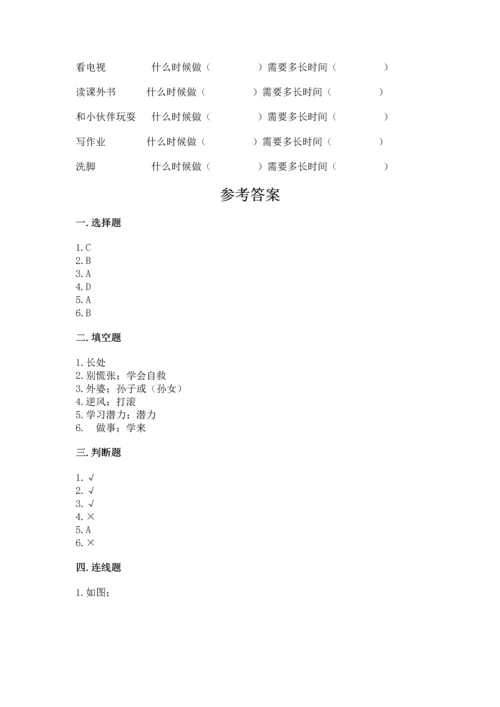 看电视　　什么时候做（　　　）需要多长时间（　　　）

读课外书　　什么时候做（　　　）需要多长时间（　　　）

和小伙伴玩耍　　什么时候做（　　　）需要多长时间（　　　）

写作业　　什么时候做（　　　）需要多长时间（　　　）

洗脚　　什么时候做（　　　）需要多长时间（　　　）

参考答案

一. 选择题

1. C
2. B
3. A
4. D
5. A
6. B

二. 填空题

1. 长处
2. 别慌张；学会自救
3. 外婆；孙子或（孙女）
4. 逆风；打滚
5. 学习潜力；潜力
6. 做事；学来

三. 判断题

1. √
2. √
3. √
4. ×
5. A
6. ×

四. 连线题

1. 如图：